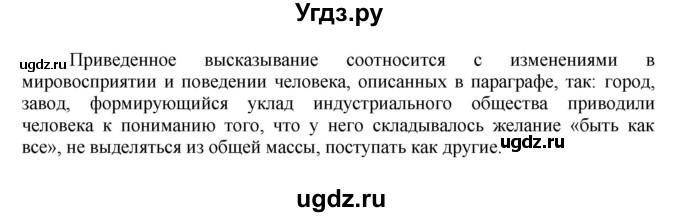 Угдз.ру

ugdz.ru Приведенное высказывание соотносится с изменениями в мировосприятии и поведении человека, описанных в параграфе, так: город, завод, формирующийся уклад индустриального общества приводили человека к пониманию того, что у него складывалось желание «быть как все», не выделяться из общей массы, поступать как другие. ugdz.ru

ugdz.ru